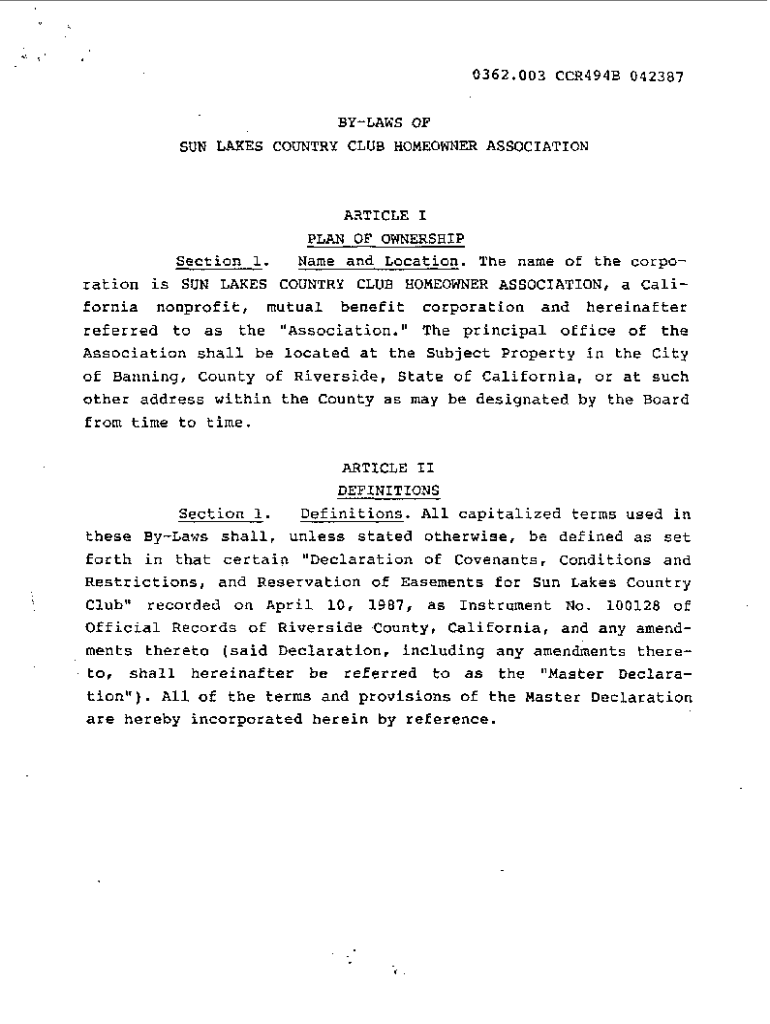 0362.003 CCR494B 042387

BY-LAWS OF
SUN LAKES COUNTRY CLUB HOMEOWNER ASSOCIATION

ARTICLE I
PLAN OF OWNERSHIP

Section 1. Name and Location. The name of the corporation is SUN LAKES COUNTRY CLUB HOMEOWNER ASSOCIATION, a California nonprofit, mutual benefit corporation and hereinafter referred to as the "Association." The principal office of the Association shall be located at the Subject Property in the City of Banning, County of Riverside, State of California, or at such other address within the County as may be designated by the Board from time to time.

ARTICLE II
DEFINITIONS

Section 1. Definitions. All capitalized terms used in these By-Laws shall, unless stated otherwise, be defined as set forth in that certain "Declaration of Covenants, Conditions and Restrictions, and Reservation of Easements for Sun Lakes Country Club" recorded on April 10, 1987, as Instrument No. 100128 of Official Records of Riverside County, California, and any amendments thereto (said Declaration, including any amendments thereto, shall hereinafter be referred to as the "Master Declaration"). All of the terms and provisions of the Master Declaration are hereby incorporated herein by reference.